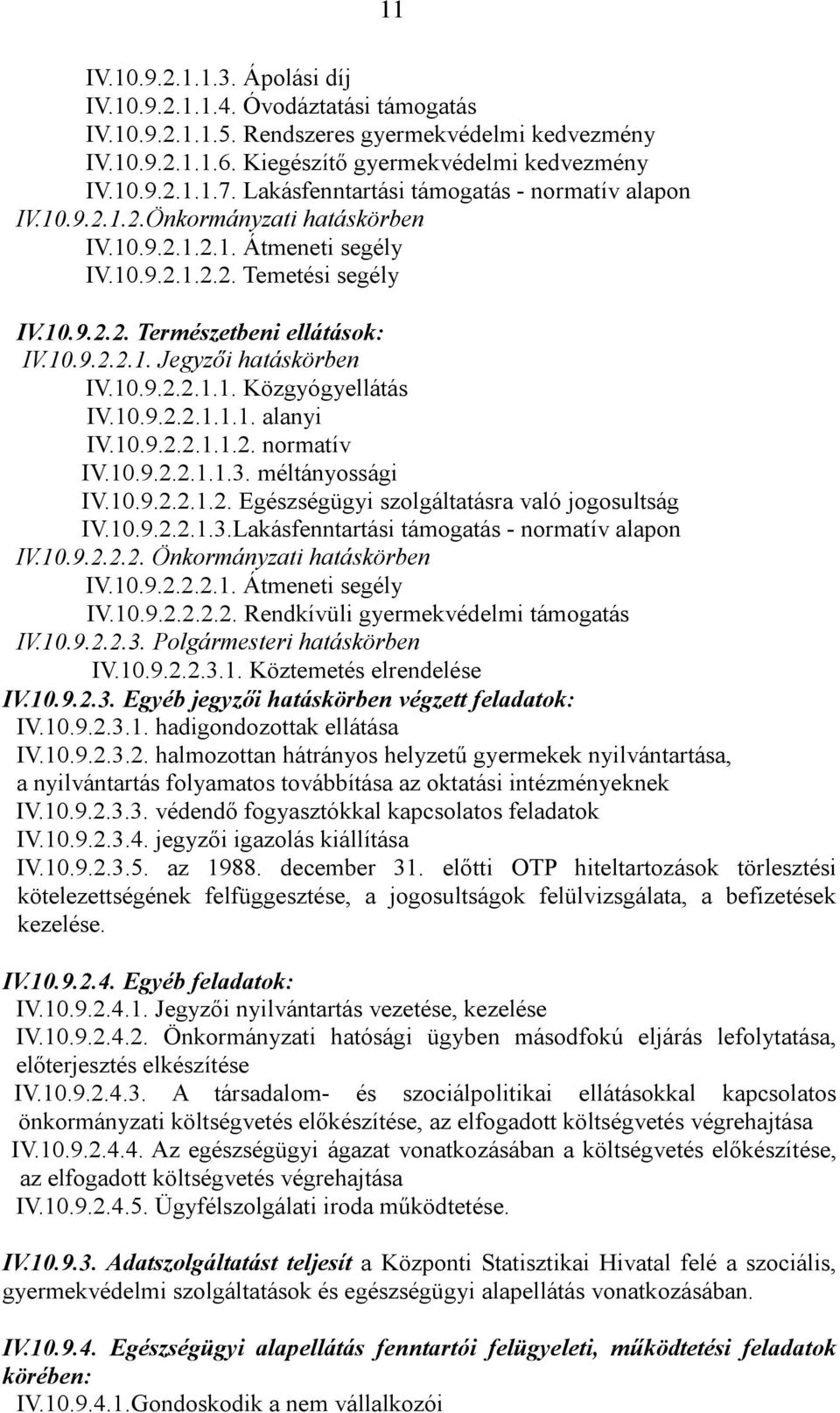 11

IV.10.9.2.1.1.3. Ápolási díj
IV.10.9.2.1.1.4. Óvodáztatási támogatás
IV.10.9.2.1.1.5. Rendszeres gyermekvédelmi kedvezmény
IV.10.9.2.1.1.6. Kiegészítő gyermekvédelmi kedvezmény
IV.10.9.2.1.1.7. Lakásfenntartási támogatás - normatív alapon
IV.10.9.2.1.2.Önkormányzati hatáskörben
IV.10.9.2.1.2.1. Átmeneti segély
IV.10.9.2.1.2.2. Temetési segély

IV.10.9.2.2. Természetbeni ellátások:
IV.10.9.2.2.1. Jegyzői hatáskörben
IV.10.9.2.2.1.1. Közgyógyellátás
IV.10.9.2.2.1.1.1. alanyi
IV.10.9.2.2.1.1.2. normatív
IV.10.9.2.2.1.1.3. méltányossági
IV.10.9.2.2.1.2. Egészségügyi szolgáltatásra való jogosultság
IV.10.9.2.2.1.3.Lakásfenntartási támogatás - normatív alapon
IV.10.9.2.2.2. Önkormányzati hatáskörben
IV.10.9.2.2.2.1. Átmeneti segély
IV.10.9.2.2.2.2. Rendkívüli gyermekvédelmi támogatás
IV.10.9.2.2.3. Polgármesteri hatáskörben
IV.10.9.2.2.3.1. Köztemetés elrendelése
IV.10.9.2.3. Egyéb jegyzői hatáskörben végzett feladatok:
IV.10.9.2.3.1. hadigondozottak ellátása
IV.10.9.2.3.2. halmozottan hátrányos helyzetű gyermekek nyilvántartása, a nyilvántartás folyamatos továbbítása az oktatási intézményeknek
IV.10.9.2.3.3. védendő fogyasztókkal kapcsolatos feladatok
IV.10.9.2.3.4. jegyzői igazolás kiállítása
IV.10.9.2.3.5. az 1988. december 31. előtti OTP hiteltartozások törlesztési kötelezettségének felfüggesztése, a jogosultságok felülvizsgálata, a befizetések kezelése.

IV.10.9.2.4. Egyéb feladatok:
IV.10.9.2.4.1. Jegyzői nyilvántartás vezetése, kezelése
IV.10.9.2.4.2. Önkormányzati hatósági ügyben másodfokú eljárás lefolytatása, előterjesztés elkészítése
IV.10.9.2.4.3. A társadalom- és szociálpolitikai ellátásokkal kapcsolatos önkormányzati költségvetés előkészítése, az elfogadott költségvetés végrehajtása
IV.10.9.2.4.4. Az egészségügyi ágazat vonatkozásában a költségvetés előkészítése, az elfogadott költségvetés végrehajtása
IV.10.9.2.4.5. Ügyfélszolgálati iroda működtetése.

IV.10.9.3. Adatszolgáltatást teljesít a Központi Statisztikai Hivatal felé a szociális, gyermekvédelmi szolgáltatások és egészségügyi alapellátás vonatkozásában.

IV.10.9.4. Egészségügyi alapellátás fenntartói felügyeleti, működtetési feladatok körében:
IV.10.9.4.1.Gondoskodik a nem vállalkozói